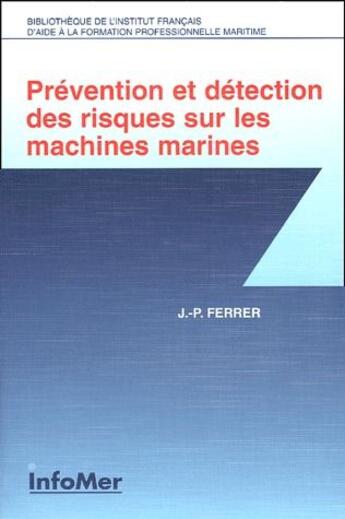 BIBLIOTHÈQUE DE L'INSTITUT FRANÇAIS
D'AIDE À LA FORMATION PROFESSIONNELLE MARITIME

Prévention et détection des risques sur les machines marines

J.-P. FERRER

InfoMer